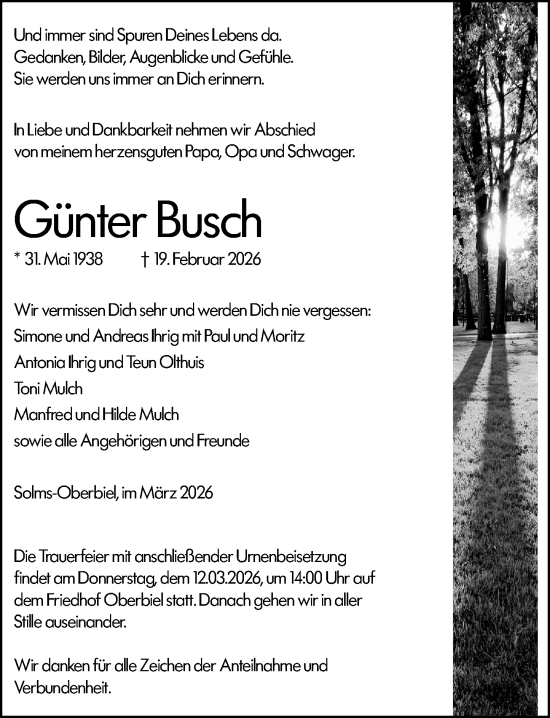 Und immer sind Spuren Deines Lebens da.
Gedanken, Bilder, Augenblicke und Gefühle.
Sie werden uns immer an Dich erinnern.

In Liebe und Dankbarkeit nehmen wir Abschied von meinem herzensguten Papa, Opa und Schwager.

Günter Busch

* 31. Mai 1938 † 19. Februar 2026

Wir vermissen Dich sehr und werden Dich nie vergessen:
Simone und Andreas Ihrig mit Paul und Moritz
Antonia Ihrig und Teun Olthuis
Toni Mulch
Manfred und Hilde Mulch
sowie alle Angehörigen und Freunde

Solms-Oberbiel, im März 2026

Die Trauerfeier mit anschließender Urnenbeisetzung findet am Donnerstag, dem 12.03.2026, um 14:00 Uhr auf dem Friedhof Oberbiel statt. Danach gehen wir in aller Stille auseinander.

Wir danken für alle Zeichen der Anteilnahme und Verbundenheit.